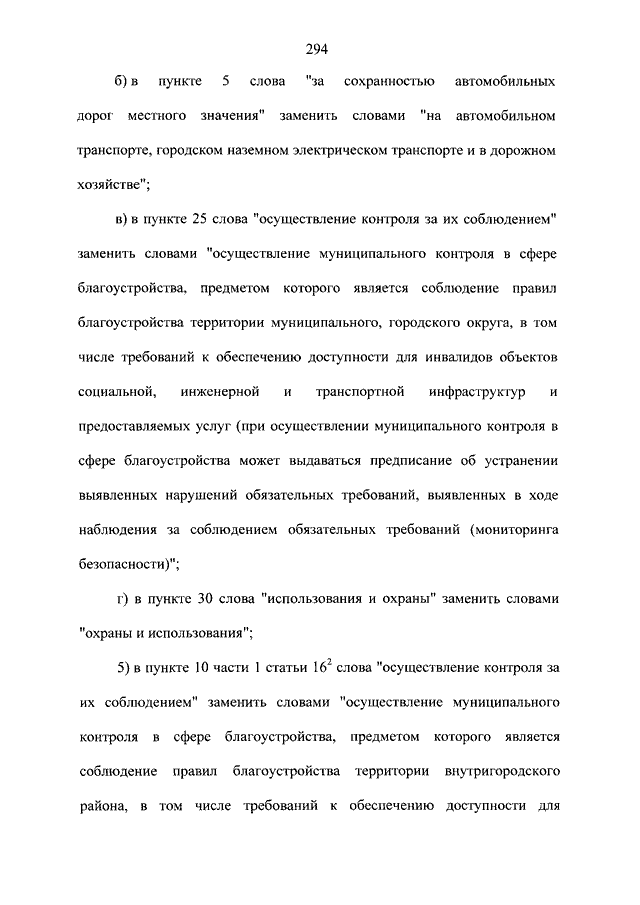 294

б) в пункте 5 слова "за сохранностью автомобильных дорог местного значения" заменить словами "на автомобильном транспорте, городском наземном электрическом транспорте и в дорожном хозяйстве";

в) в пункте 25 слова "осуществление контроля за их соблюдением" заменить словами "осуществление муниципального контроля в сфере благоустройства, предметом которого является соблюдение правил благоустройства территории муниципального, городского округа, в том числе требований к обеспечению доступности для инвалидов объектов социальной, инженерной и транспортной инфраструктур и предоставляемых услуг (при осуществлении муниципального контроля в сфере благоустройства может выдаваться предписание об устранении выявленных нарушений обязательных требований, выявленных в ходе наблюдения за соблюдением обязательных требований (мониторинга безопасности)";

г) в пункте 30 слова "использования и охраны" заменить словами "охраны и использования";

5) в пункте 10 части 1 статьи $16^2$ слова "осуществление контроля за их соблюдением" заменить словами "осуществление муниципального контроля в сфере благоустройства, предметом которого является соблюдение правил благоустройства территории внутригородского района, в том числе требований к обеспечению доступности для